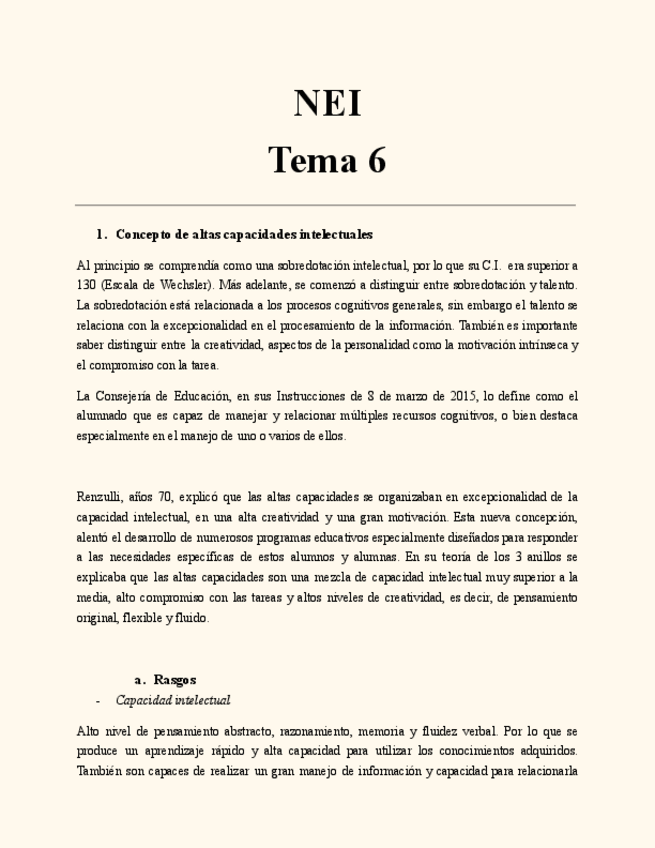 NEI

Tema 6

1. Concepto de altas capacidades intelectuales

Al principio se comprendía como una sobredotación intelectual, por lo que su C.I. era superior a 130 (Escala de Wechsler). Más adelante, se comenzó a distinguir entre sobredotación y talento. La sobredotación está relacionada a los procesos cognitivos generales, sin embargo el talento se relaciona con la excepcionalidad en el procesamiento de la información. También es importante saber distinguir entre la creatividad, aspectos de la personalidad como la motivación intrínseca y el compromiso con la tarea.

La Consejería de Educación, en sus Instrucciones de 8 de marzo de 2015, lo define como el alumnado que es capaz de manejar y relacionar múltiples recursos cognitivos, o bien destaca especialmente en el manejo de uno o varios de ellos.

Renzulli, años 70, explicó que las altas capacidades se organizaban en excepcionalidad de la capacidad intelectual, en una alta creatividad y una gran motivación. Esta nueva concepción, alentó el desarrollo de numerosos programas educativos especialmente diseñados para responder a las necesidades específicas de estos alumnos y alumnas. En su teoría de los 3 anillos se explicaba que las altas capacidades son una mezcla de capacidad intelectual muy superior a la media, alto compromiso con las tareas y altos niveles de creatividad, es decir, de pensamiento original, flexible y fluido.

a. Rasgos

- Capacidad intelectual

Alto nivel de pensamiento abstracto, razonamiento, memoria y fluidez verbal. Por lo que se produce un aprendizaje rápido y alta capacidad para utilizar los conocimientos adquiridos. También son capaces de realizar un gran manejo de información y capacidad para relacionarla